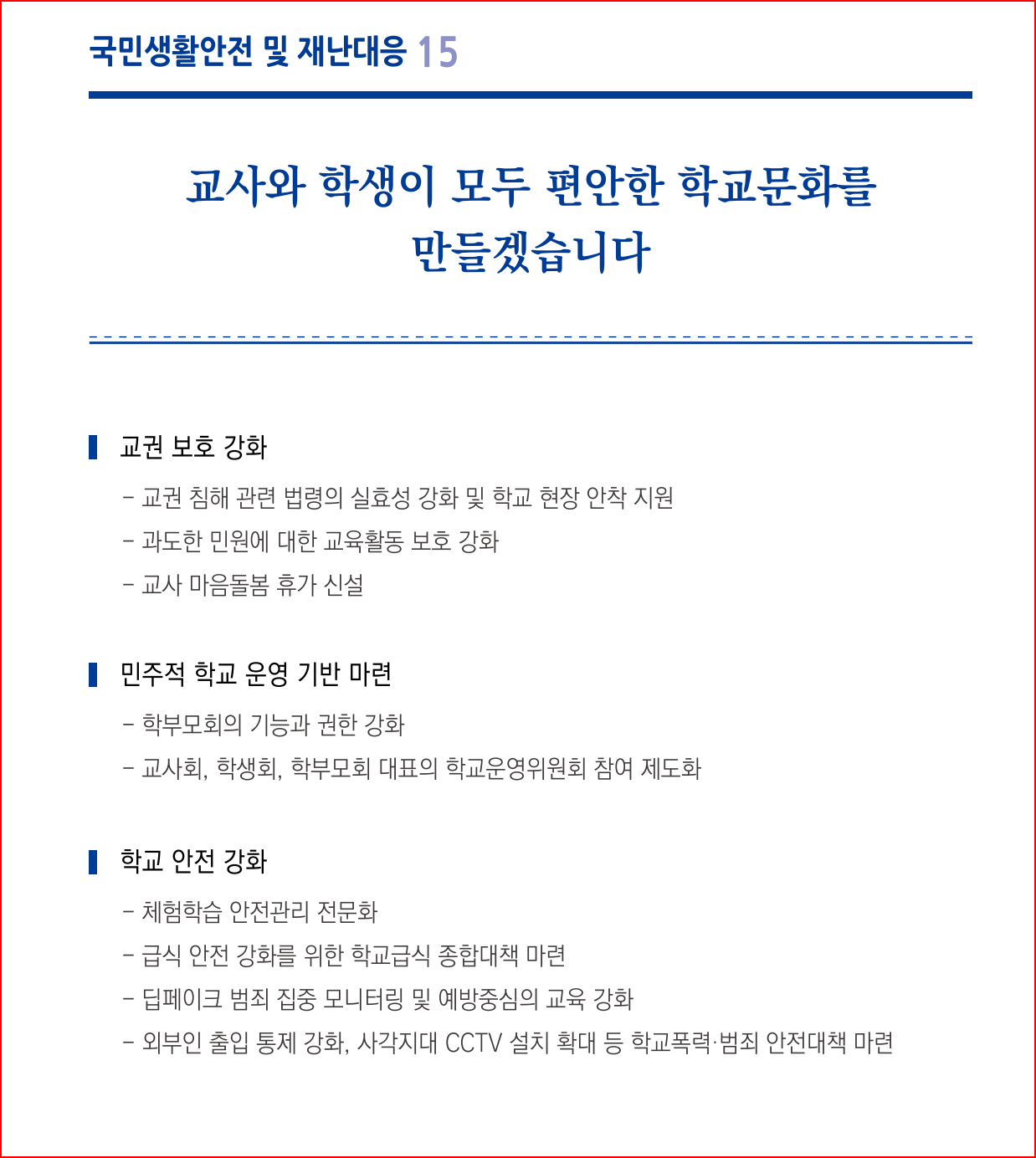 국민생활안전 및 재난대응 15

교사와 학생이 모두 편안한 학교문화를 만들겠습니다

교권 보호 강화

- 교권 침해 관련 법령의 실효성 강화 및 학교 현장 안착 지원
- 과도한 민원에 대한 교육활동 보호 강화
- 교사 마음돌봄 휴가 신설

민주적 학교 운영 기반 마련

- 학부모회의 기능과 권한 강화
- 교사회, 학생회, 학부모회 대표의 학교운영위원회 참여 제도화

학교 안전 강화

- 체험학습 안전관리 전문화
- 급식 안전 강화를 위한 학교급식 종합대책 마련
- 딥페이크 범죄 집중 모니터링 및 예방중심의 교육 강화
- 외부인 출입 통제 강화, 사각지대 CCTV 설치 확대 등 학교폭력·범죄 안전대책 마련